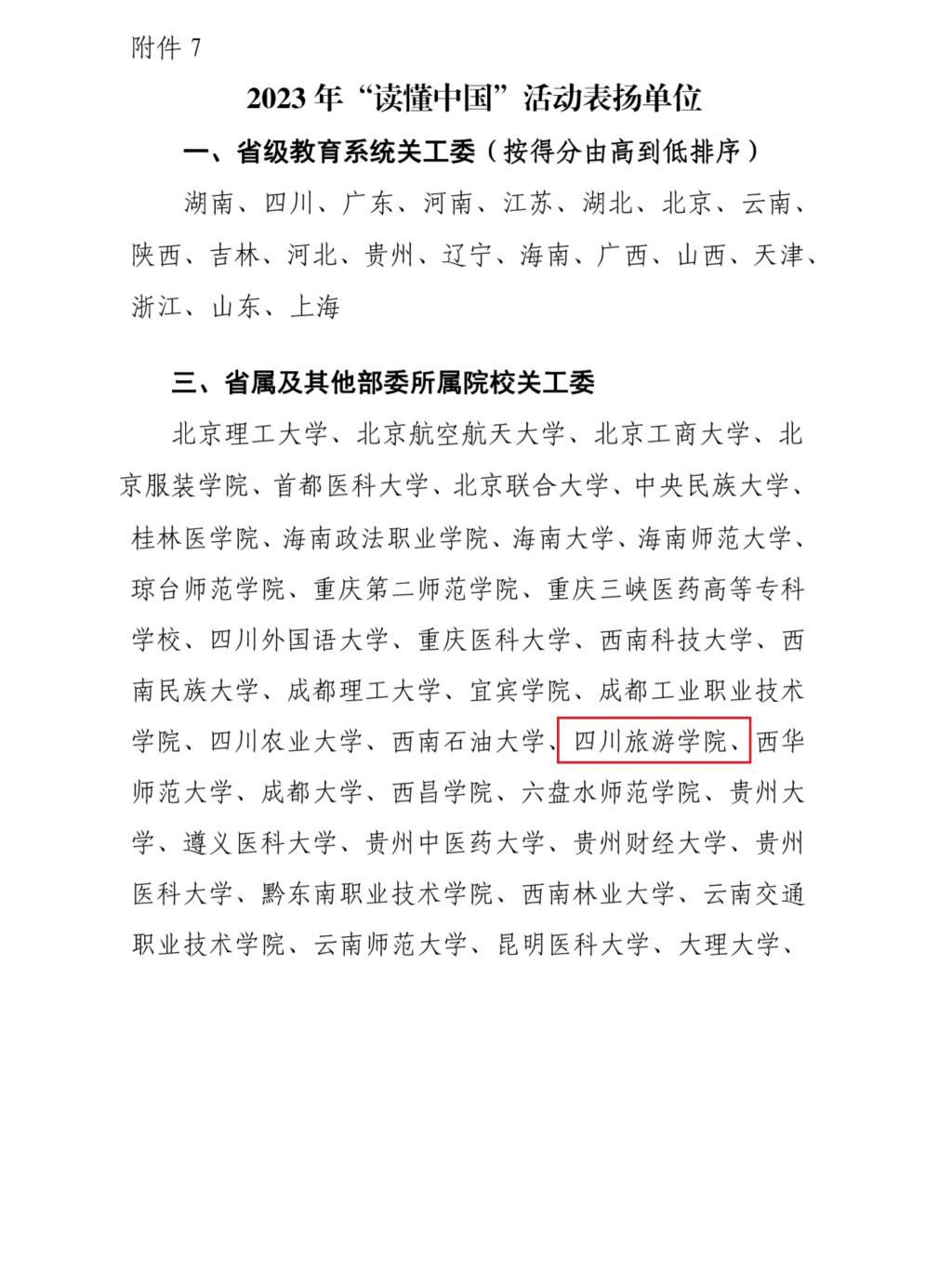 附件 7

2023 年“读懂中国”活动表扬单位

一、省级教育系统关工委（按得分由高到低排序）

湖南、四川、广东、河南、江苏、湖北、北京、云南、陕西、吉林、河北、贵州、辽宁、海南、广西、山西、天津、浙江、山东、上海

三、省属及其他部委所属院校关工委

北京理工大学、北京航空航天大学、北京工商大学、北京服装学院、首都医科大学、北京联合大学、中央民族大学、桂林医学院、海南政法职业学院、海南大学、海南师范大学、琼台师范学院、重庆第二师范学院、重庆三峡医药高等专科学校、四川外国语大学、重庆医科大学、西南科技大学、西南民族大学、成都理工大学、宜宾学院、成都工业职业技术学院、四川农业大学、西南石油大学、四川旅游学院、西华师范大学、成都大学、西昌学院、六盘水师范学院、贵州大学、遵义医科大学、贵州中医药大学、贵州财经大学、贵州医科大学、黔东南职业技术学院、西南林业大学、云南交通职业技术学院、云南师范大学、昆明医科大学、大理大学、